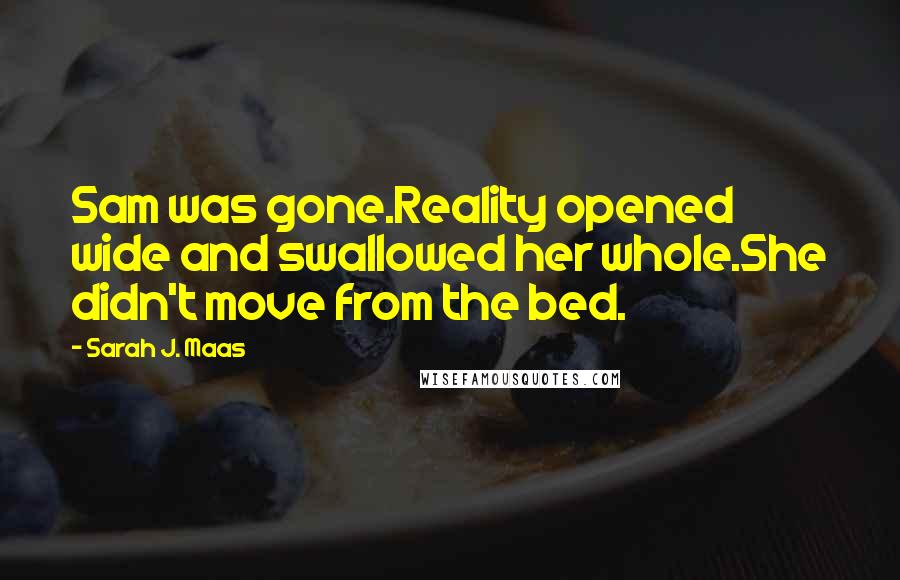 Sam was gone.Reality opened wide and swallowed her whole.She didn't move from the bed.

- Sarah J. Maas

WISEFAMOUSQUOTES.COM